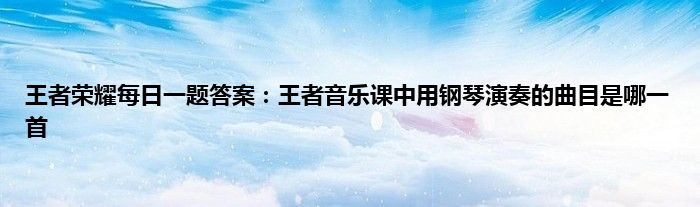 王者荣耀每日一题答案：王者音乐课中用钢琴演奏的曲目是哪一首